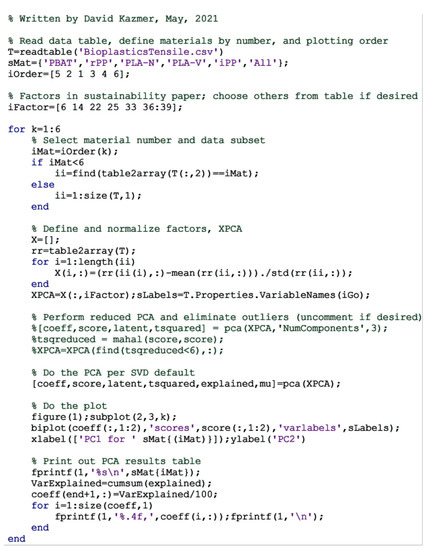 % Written by David Kazmer, May, 2021

% Read data table, define materials by number, and plotting order
T=readtable('BioplasticsTensile.csv')
sMat={'PBAT','rPP','PLA-N','PLA-V','iPP','All'};
iOrder=[5 2 1 3 4 6];

% Factors in sustainability paper; choose others from table if desired
iFactor=[6 14 22 25 33 36:39];

for k=1:6
    % Select material number and data subset
    iMat=iOrder(k);
    if iMat<6
        ii=find(table2array(T(:,2))==iMat);
    else
        ii=1:size(T,1);
    end

    % Define and normalize factors, XPCA
    X=[];
    rr=table2array(T);
    for i=1:length(ii)
        X(i,:)=(rr(ii(i),:)-mean(rr(ii,:)))./std(rr(ii,:));
    end
    XPCA=X(:,iFactor);sLabels=T.Properties.VariableNames(iGo);

    % Perform reduced PCA and eliminate outliers (uncomment if desired)
    %[coeff,score,latent,tsquared] = pca(XPCA,'NumComponents',3);
    %tsqreduced = mahal(score,score);
    %XPCA=XPCA(find(tsqreduced<6),:);

    % Do the PCA per SVD default
    [coeff,score,latent,tsquared,explained,mu]=pca(XPCA);

    % Do the plot
    figure(1);subplot(2,3,k);
    biplot(coeff(:,1:2),'scores',score(:,1:2),'varlabels',sLabels);
    xlabel(['PC1 for ' sMat{(iMat)}]);ylabel('PC2')

    % Print out PCA results table
    fprintf(1,'%s\n',sMat{iMat});
    VarExplained=cumsum(explained);
    coeff(end+1,:)=VarExplained/100;
    for i=1:size(coeff,1)
        fprintf(1,'%.4f,',coeff(i,:));fprintf(1,'\n');
    end
end